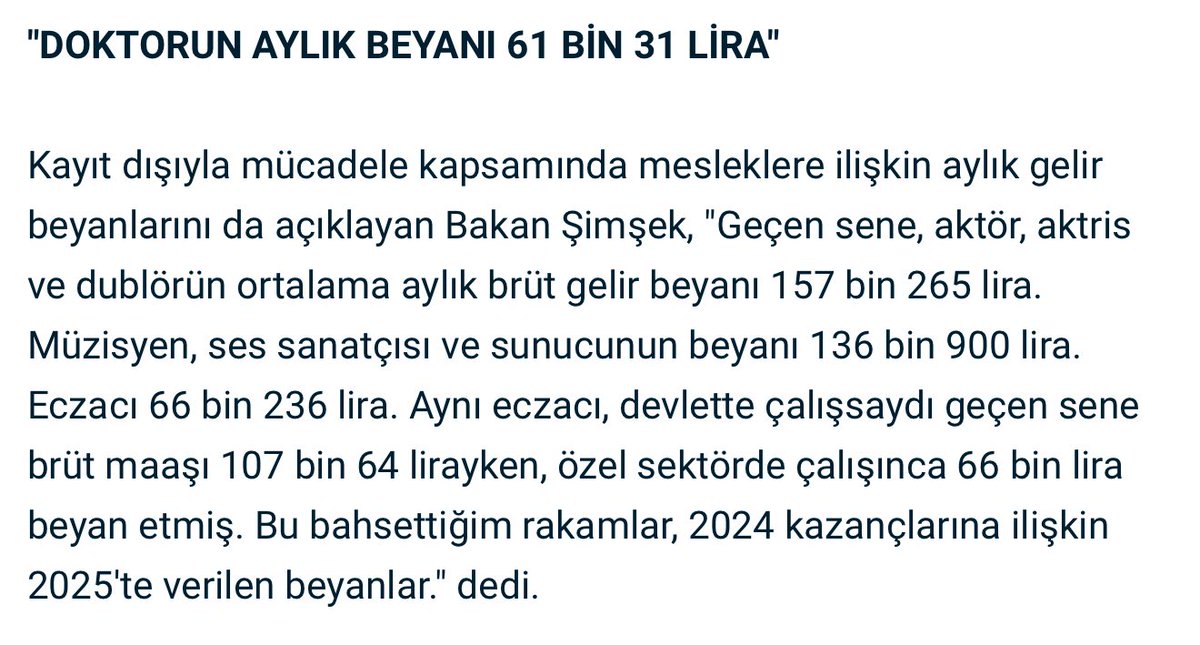 "DOKTORUN AYLIK BEYANI 61 BİN 31 LİRA"

Kayıt dışıyla mücadele kapsamında mesleklere ilişkin aylık gelir beyanlarını da açıklayan Bakan Şimşek, "Geçen sene, aktör, aktris ve dublörün ortalama aylık brüt gelir beyanı 157 bin 265 lira. Müzisyen, ses sanatçısı ve sunucunun beyanı 136 bin 900 lira. Eczacı 66 bin 236 lira. Aynı eczacı, devlette çalışsaydı geçen sene brüt maaşı 107 bin 64 lirayken, özel sektörde çalışınca 66 bin lira beyan etmiş. Bu bahsettiğim rakamlar, 2024 kazançlarına ilişkin 2025'te verilen beyanlar." dedi.